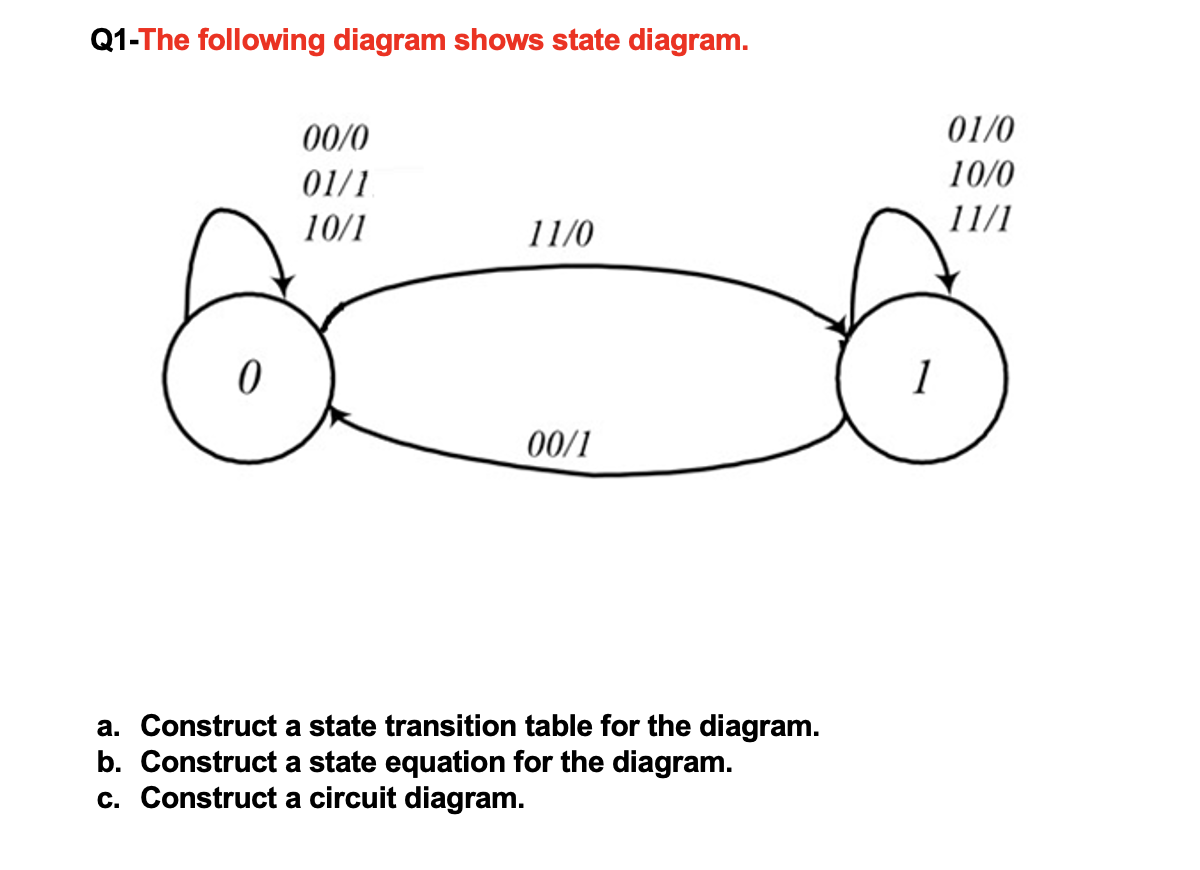 Q1-The following diagram shows state diagram.

00/0
01/1
10/1

11/0

01/0
10/0
11/1

0

1

00/1

a. Construct a state transition table for the diagram.
b. Construct a state equation for the diagram.
c. Construct a circuit diagram.